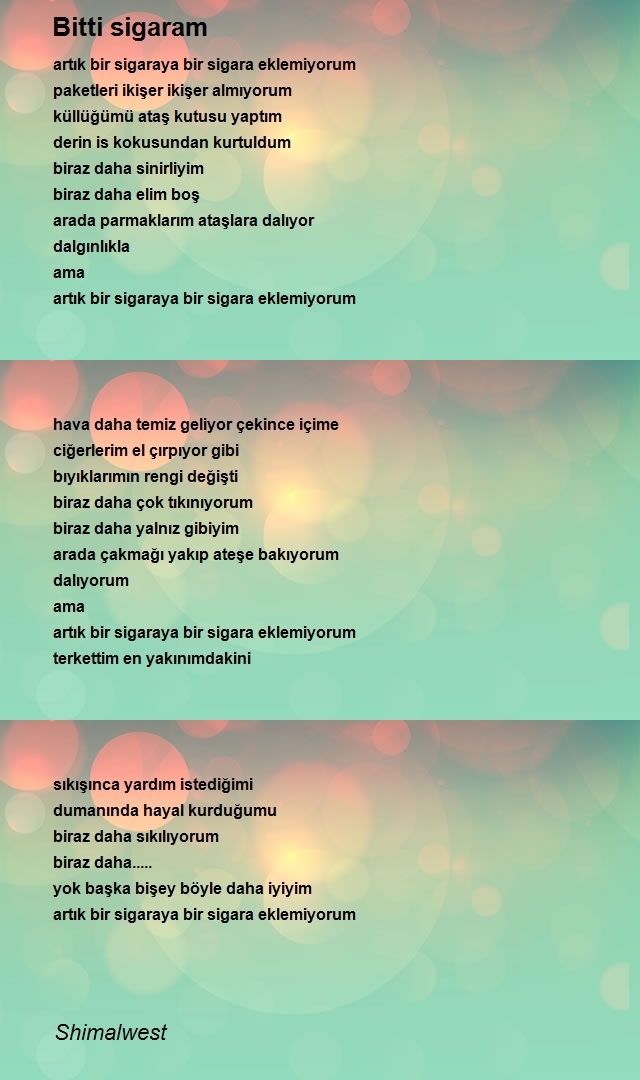 Bitti sigaram

artık bir sigaraya bir sigara eklemiyorum
paketleri ikişer ikişer almıyorum
küllüğümü ataş kutusu yaptım
derin is kokusundan kurtuldum
biraz daha sinirliyim
biraz daha elim boş
arada parmaklarım ataşlara dalıyor
dalgınlıkla
ama
artık bir sigaraya bir sigara eklemiyorum

hava daha temiz geliyor çekince içime
ciğerlerim el çırpıyor gibi
bıyıklarımın rengi değişti
biraz daha çok tıkınıyorum
biraz daha yalnız gibiyim
arada çakmağı yakıp ateşe bakıyorum
dalıyorum
ama
artık bir sigaraya bir sigara eklemiyorum
terkettim en yakınımdakini

sıkışınca yardım istediğimi
dumanında hayal kurduğumu
biraz daha sıkılıyorum
biraz daha.....
yok başka bişey böyle daha iyiyim
artık bir sigaraya bir sigara eklemiyorum

Shimalwest